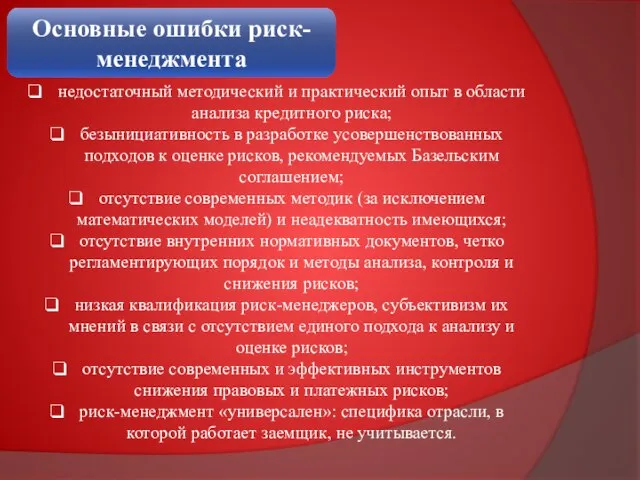 Основные ошибки риск-менеджмента

❑ недостаточный методический и практический опыт в области анализа кредитного риска;
❑ безынициативность в разработке усовершенствованных подходов к оценке рисков, рекомендуемых Базельским соглашением;
❑ отсутствие современных методик (за исключением математических моделей) и неадекватность имеющихся;
❑ отсутствие внутренних нормативных документов, четко регламентирующих порядок и методы анализа, контроля и снижения рисков;
❑ низкая квалификация риск-менеджеров, субъективизм их мнений в связи с отсутствием единого подхода к анализу и оценке рисков;
❑ отсутствие современных и эффективных инструментов снижения правовых и платежных рисков;
❑ риск-менеджмент «универсален»: специфика отрасли, в которой работает заемщик, не учитывается.